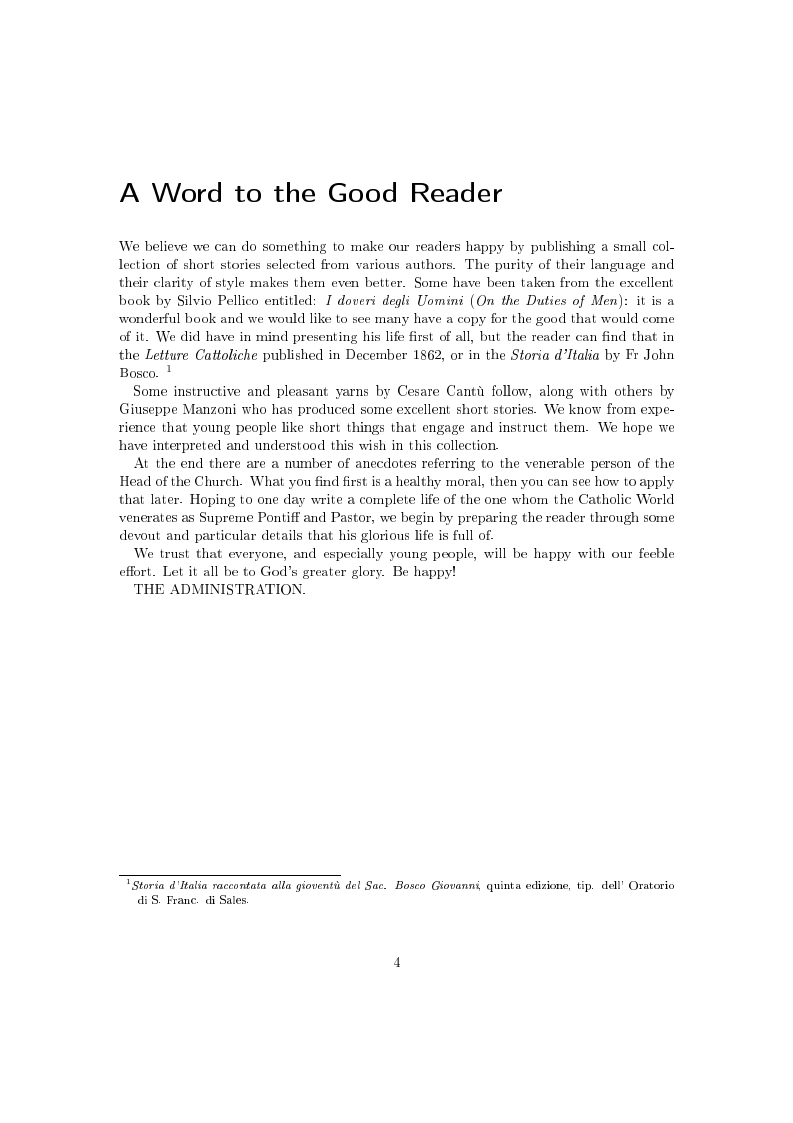 A Word to the Good Reader

We believe we can do something to make our readers happy by publishing a small collection of short stories selected from various authors. The purity of their language and their clarity of style makes them even better. Some have been taken from the excellent book by Silvio Pellico entitled: I doveri degli Uomini (On the Duties of Men): it is a wonderful book and we would like to see many have a copy for the good that would come of it. We did have in mind presenting his life first of all, but the reader can find that in the Letture Cattoliche published in December 1862, or in the Storia d'Italia by Fr John Bosco. $^1$

Some instructive and pleasant yarns by Cesare Cantù follow, along with others by Giuseppe Manzoni who has produced some excellent short stories. We know from experience that young people like short things that engage and instruct them. We hope we have interpreted and understood this wish in this collection.

At the end there are a number of anecdotes referring to the venerable person of the Head of the Church. What you find first is a healthy moral, then you can see how to apply that later. Hoping to one day write a complete life of the one whom the Catholic World venerates as Supreme Pontiff and Pastor, we begin by preparing the reader through some devout and particular details that his glorious life is full of.

We trust that everyone, and especially young people, will be happy with our feeble effort. Let it all be to God's greater glory. Be happy!

THE ADMINISTRATION.

$^1$Storia d'Italia raccontata alla gioventù del Sac. Bosco Giovanni, quinta edizione, tip. dell' Oratorio di S. Franc. di Sales.

4